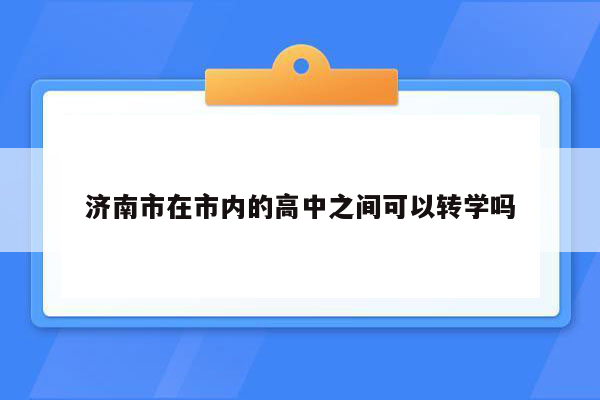 济南市在市内的高中之间可以转学吗